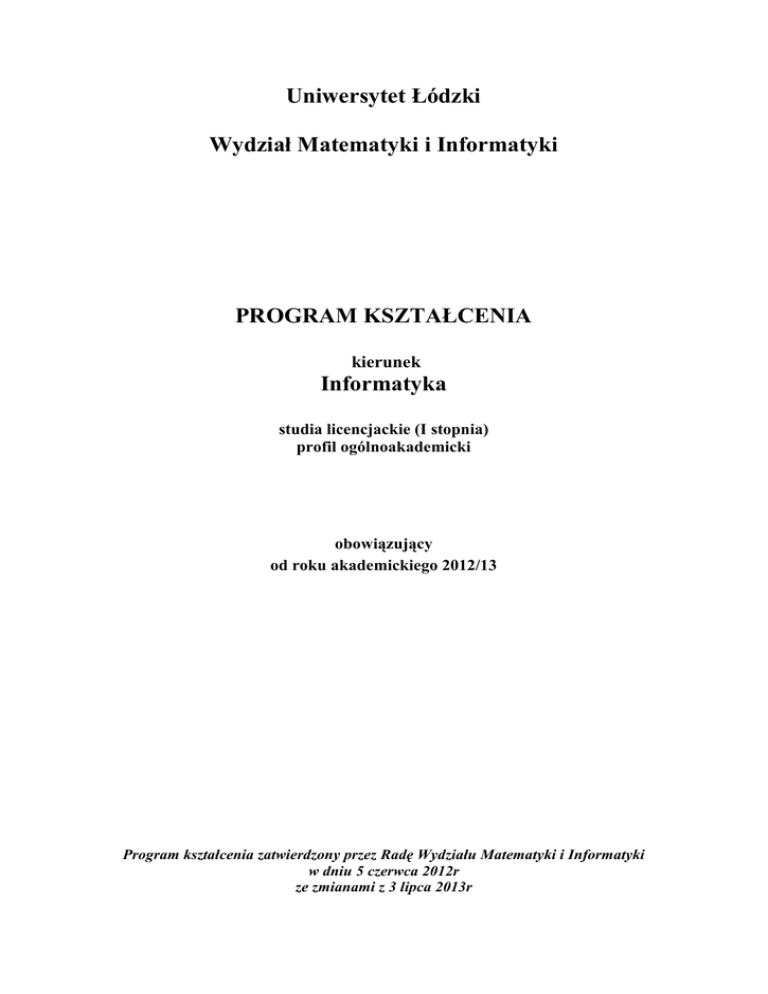 Uniwersytet Łódzki

Wydział Matematyki i Informatyki

PROGRAM KSZTAŁCENIA

kierunek
Informatyka

studia licencjackie (I stopnia)
profil ogólnoakademicki

obowiązujący
od roku akademickiego 2012/13

Program kształcenia zatwierdzony przez Radę Wydziału Matematyki i Informatyki
w dniu 5 czerwca 2012r
ze zmianami z 3 lipca 2013r